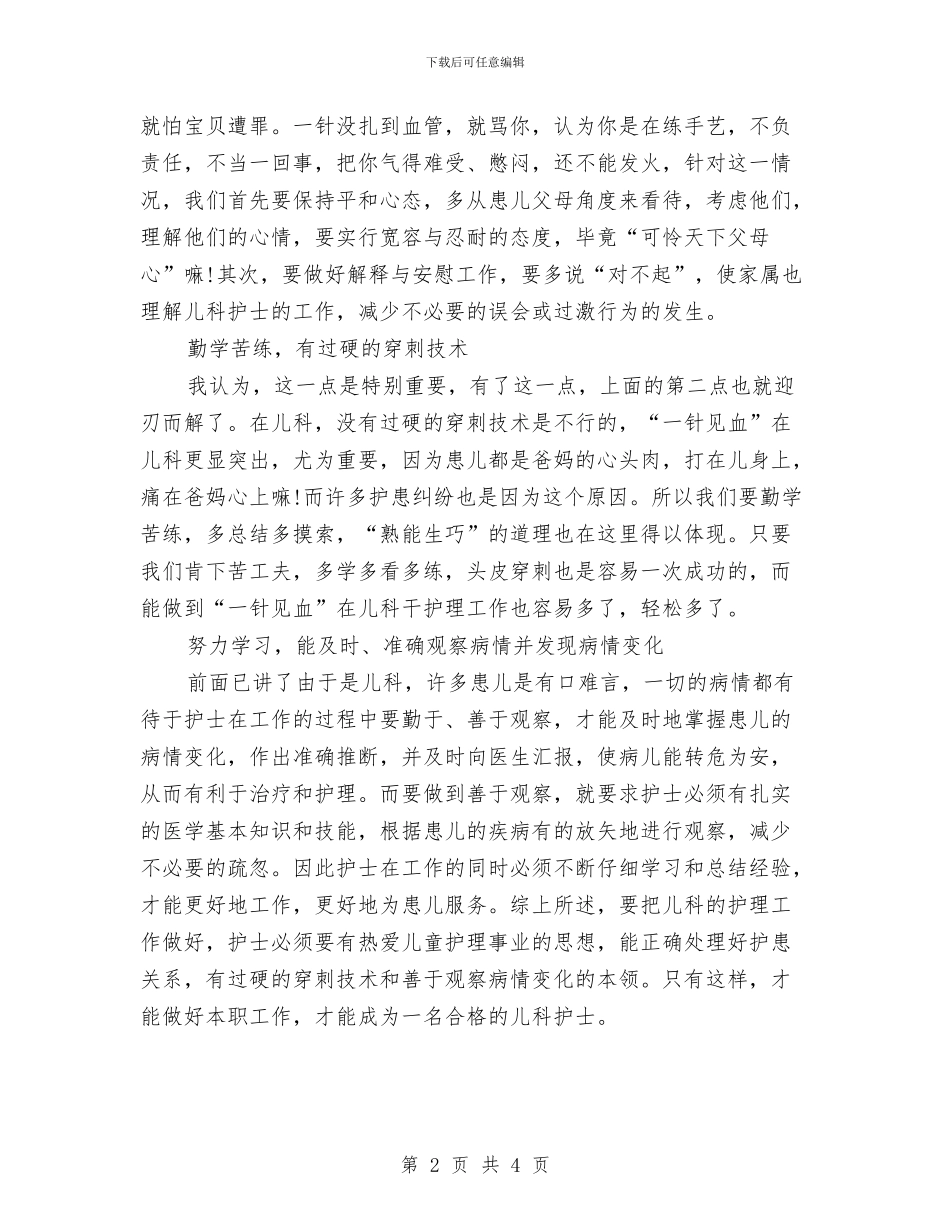 下载后可任意编辑

就怕宝贝遭罪。一针没扎到血管，就骂你，认为你是在练手艺，不负责任，不当一回事，把你气得难受、憋闷，还不能发火，针对这一情况，我们首先要保持平和心态，多从患儿父母角度来看待，考虑他们，理解他们的心情，要实行宽容与忍耐的态度，毕竟“可怜天下父母心”嘛!其次，要做好解释与安慰工作，要多说“对不起”，使家属也理解儿科护士的工作，减少不必要的误会或过激行为的发生。

勤学苦练，有过硬的穿刺技术

我认为，这一点是特别重要，有了这一点，上面的第二点也就迎刃而解了。在儿科，没有过硬的穿刺技术是不行的，“一针见血”在儿科更显突出，尤为重要，因为患儿都是爸妈的心头肉，打在儿身上，痛在爸妈心上嘛!而许多护患纠纷也是因为这个原因。所以我们要勤学苦练，多总结多摸索，“熟能生巧”的道理也在这里得以体现。只要我们肯下苦工夫，多学多看多练，头皮穿刺也是容易一次成功的，而能做到“一针见血”在儿科干护理工作也容易多了，轻松多了。

努力学习，能及时、准确观察病情并发现病情变化

前面已讲了由于是儿科，许多患儿是有口难言，一切的病情都有待于护士在工作的过程中要勤于、善于观察，才能及时地掌握患儿的病情变化，作出准确推断，并及时向医生汇报，使病儿能转危为安，从而有利于治疗和护理。而要做到善于观察，就要求护士必须有扎实的医学基本知识和技能，根据患儿的疾病有的放矢地进行观察，减少不必要的疏忽。因此护士在工作的同时必须不断仔细学习和总结经验，才能更好地工作，更好地为患儿服务。综上所述，要把儿科的护理工作做好，护士必须要有热爱儿童护理事业的思想，能正确处理好护患关系，有过硬的穿刺技术和善于观察病情变化的本领。只有这样，才能做好本职工作，才能成为一名合格的儿科护士。

第 2 页 共 4 页